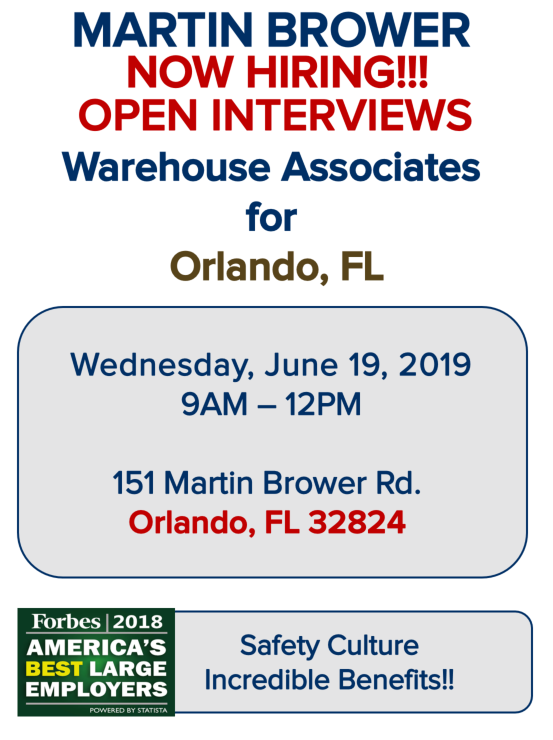 MARTIN BROWER
NOW HIRING!!!
OPEN INTERVIEWS
Warehouse Associates
for
Orlando, FL

Wednesday, June 19, 2019
9AM – 12PM

151 Martin Brower Rd.
Orlando, FL 32824

Forbes | 2018
AMERICA'S
BEST LARGE
EMPLOYERS
POWERED BY STATISTA

Safety Culture
Incredible Benefits!!